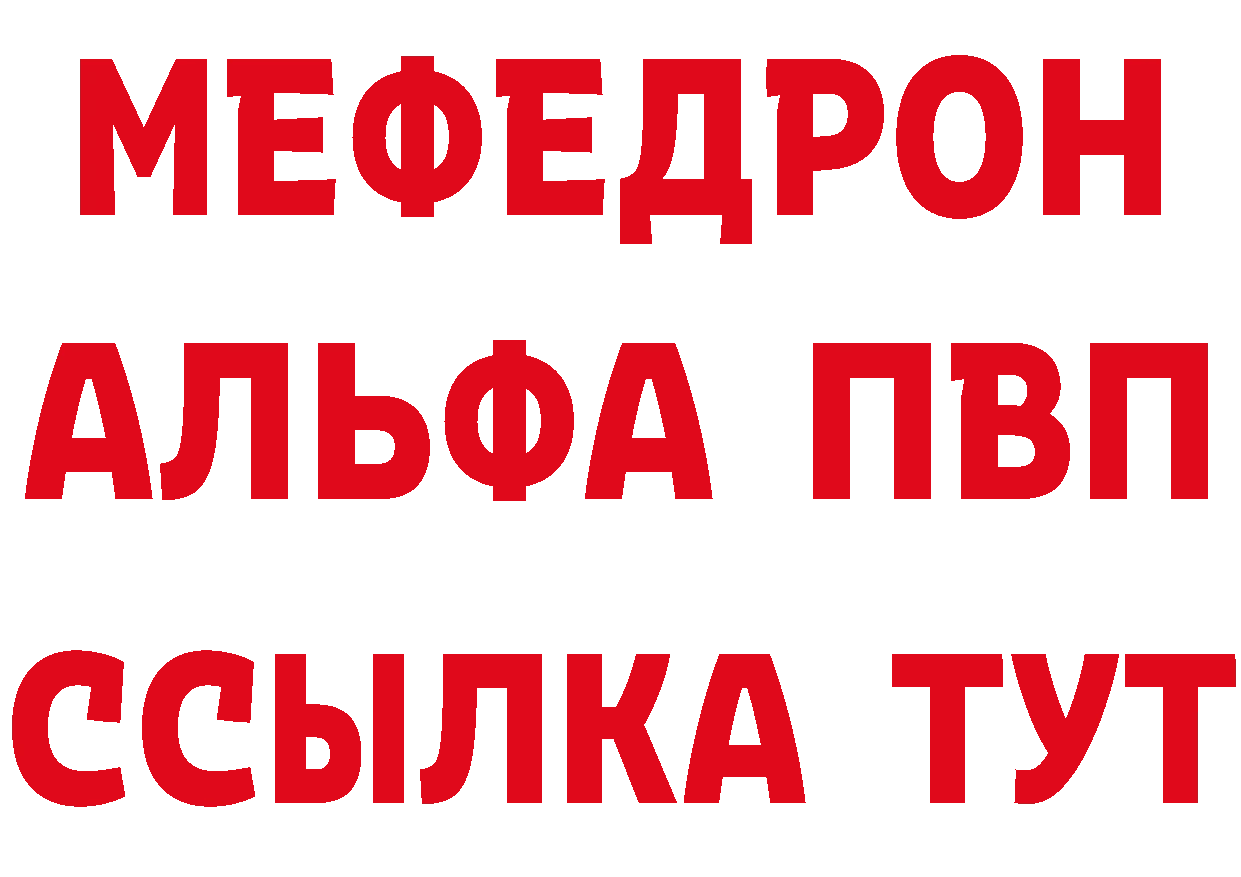 МЕФЕДРОН
АЛЬФА ПВП
ССЫЛКА ТУТ